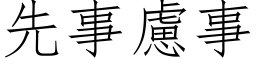 先事慮事